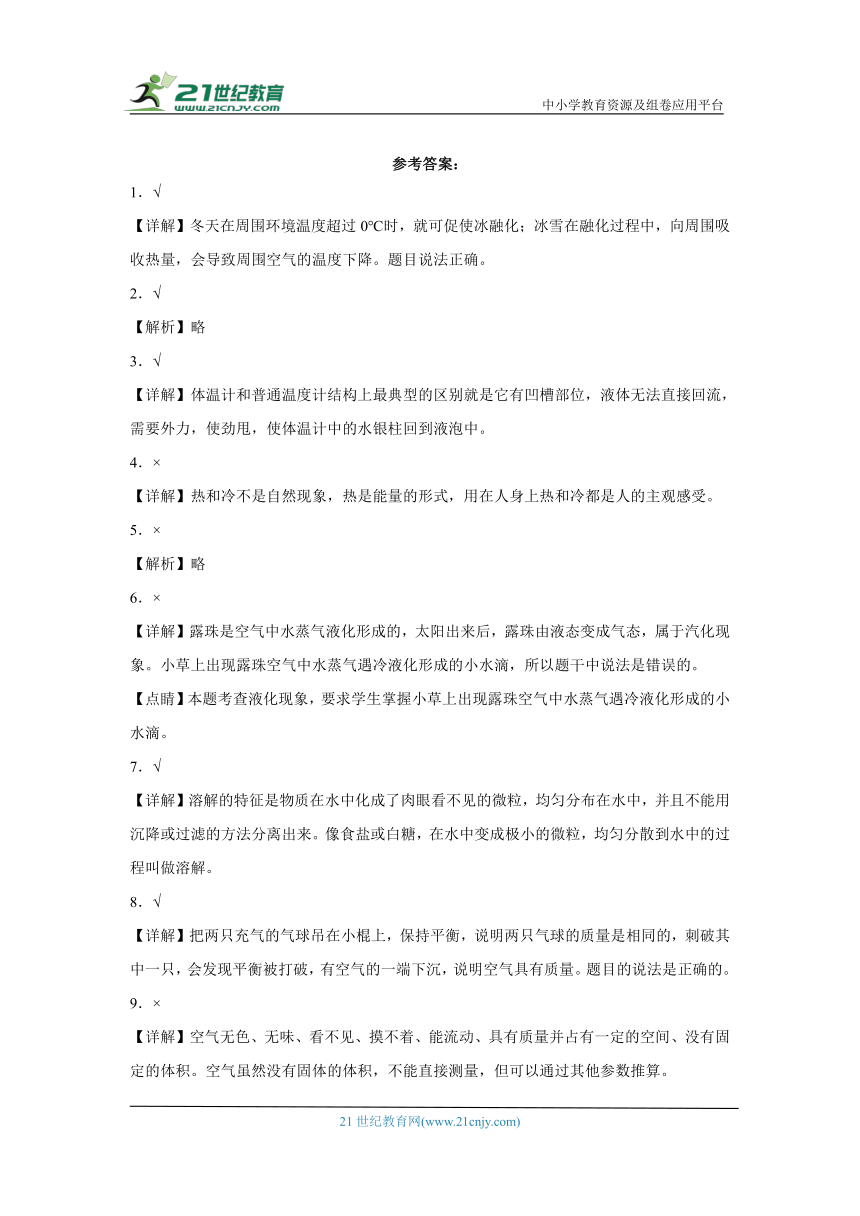 21世纪教育
www.21cnjy.com

中小学教育资源及组卷应用平台

参考答案：

1．√

【详解】冬天在周围环境温度超过 0℃时，就可促使冰融化；冰雪在融化过程中，向周围吸收热量，会导致周围空气的温度下降。题目说法正确。

2．√

【解析】略

3．√

【详解】体温计和普通温度计结构上最典型的区别就是它有凹槽部位，液体无法直接回流，需要外力，使劲甩，使体温计中的水银柱回到液泡中。

4．×

【详解】热和冷不是自然现象，热是能量的形式，用在人身上热和冷都是人的主观感受。

5．×

【解析】略

6．×

【详解】露珠是空气中水蒸气液化形成的，太阳出来后，露珠由液态变成气态，属于汽化现象。小草上出现露珠空气中水蒸气遇冷液化形成的小水滴，所以题干中说法是错误的。

【点睛】本题考查液化现象，要求学生掌握小草上出现露珠空气中水蒸气遇冷液化形成的小水滴。

7．√

【详解】溶解的特征是物质在水中化成了肉眼看不见的微粒，均匀分布在水中，并且不能用沉降或过滤的方法分离出来。像食盐或白糖，在水中变成极小的微粒，均匀分散到水中的过程叫做溶解。

8．√

【详解】把两只充气的气球吊在小棍上，保持平衡，说明两只气球的质量是相同的，刺破其中一只，会发现平衡被打破，有空气的一端下沉，说明空气具有质量。题目的说法是正确的。

9．×

【详解】空气无色、无味、看不见、摸不着、能流动、具有质量并占有一定的空间、没有固定的体积。空气虽然没有固体的体积，不能直接测量，但可以通过其他参数推算。

21 世纪教育网(www.21cnjy.com)